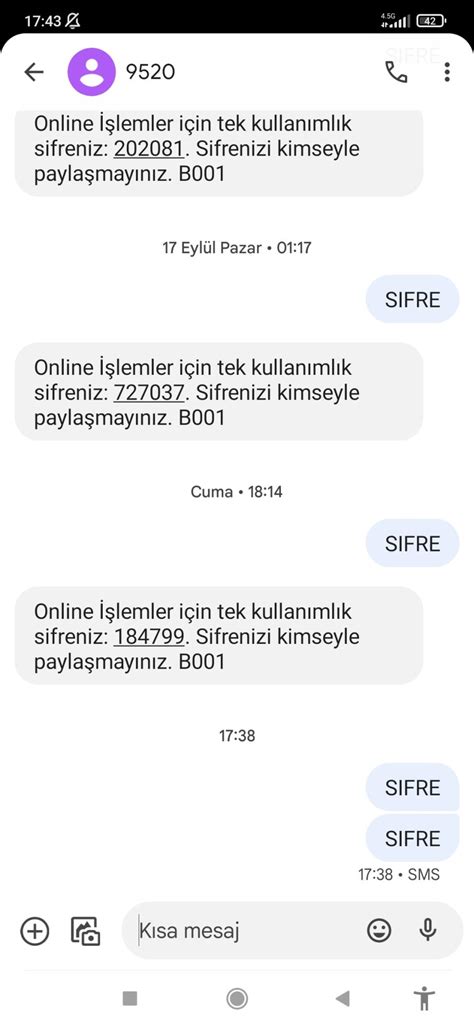 17:43
4.5G
42
SIFRE
9520
Online İşlemler için tek kullanımlık sifreniz: 202081. Sifrenizi kimseyle paylaşmayınız. B001

17 Eylül Pazar • 01:17

SIFRE

Online İşlemler için tek kullanımlık sifreniz: 727037. Sifrenizi kimseyle paylaşmayınız. B001

Cuma • 18:14

SIFRE

Online İşlemler için tek kullanımlık sifreniz: 184799. Sifrenizi kimseyle paylaşmayınız. B001

17:38

SIFRE

SIFRE

17:38 • SMS

Kısa mesaj